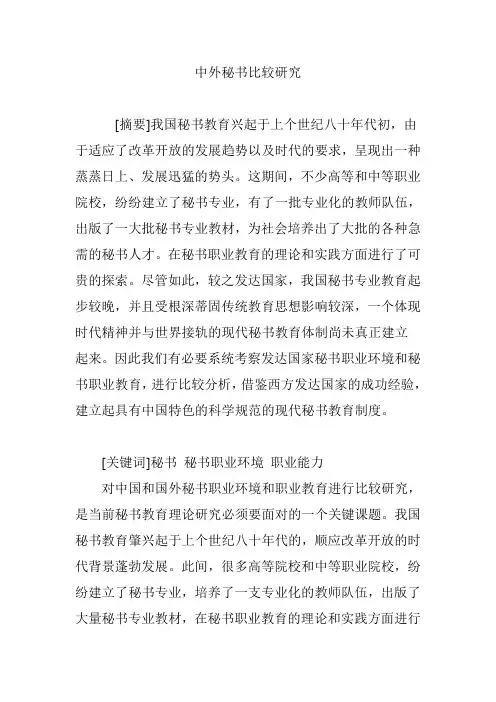 中外秘书比较研究

[摘要]我国秘书教育兴起于上个世纪八十年代初，由于适应了改革开放的发展趋势以及时代的要求，呈现出一种蒸蒸日上、发展迅猛的势头。这期间，不少高等和中等职业院校，纷纷建立了秘书专业，有了一批专业化的教师队伍，出版了一大批秘书专业教材，为社会培养出了大批的各种急需的秘书人才。在秘书职业教育的理论和实践方面进行了可贵的探索。尽管如此，较之发达国家，我国秘书专业教育起步较晚，并且受根深蒂固传统教育思想影响较深，一个体现时代精神并与世界接轨的现代秘书教育体制尚未真正建立起来。因此我们有必要系统考察发达国家秘书职业环境和秘书职业教育，进行比较分析，借鉴西方发达国家的成功经验，建立起具有中国特色的科学规范的现代秘书教育制度。

[关键词]秘书 秘书职业环境 职业能力

对中国和国外秘书职业环境和职业教育进行比较研究，是当前秘书教育理论研究必须要面对的一个关键课题。我国秘书教育肇兴起于上个世纪八十年代的，顺应改革开放的时代背景蓬勃发展。此间，很多高等院校和中等职业院校，纷纷建立了秘书专业，培养了一支专业化的教师队伍，出版了大量秘书专业教材，在秘书职业教育的理论和实践方面进行